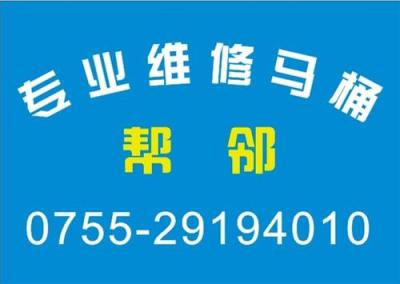 专业维修马桶

帮 邻

0755-29194010